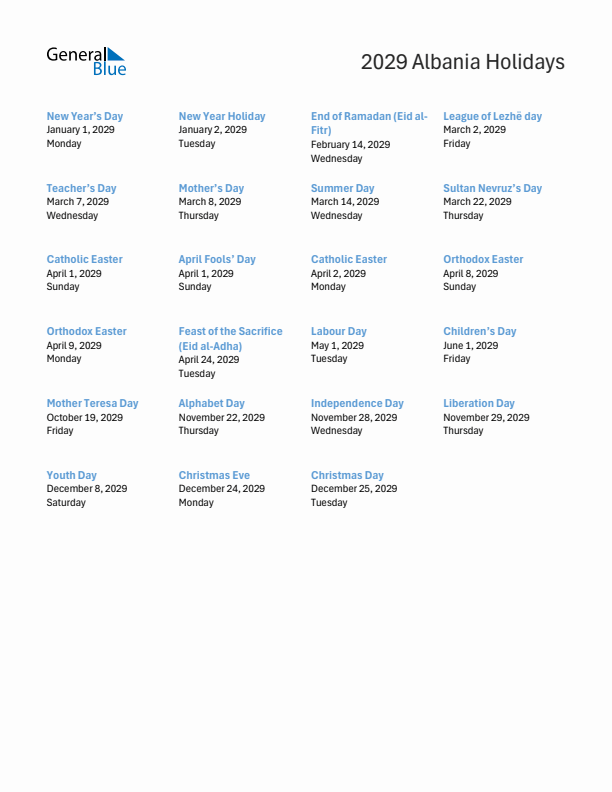 General Blue

2029 Albania Holidays

New Year's Day
January 1, 2029
Monday

New Year Holiday
January 2, 2029
Tuesday

End of Ramadan (Eid al-Fitr)
February 14, 2029
Wednesday

League of Lezhë day
March 2, 2029
Friday

Teacher's Day
March 7, 2029
Wednesday

Mother's Day
March 8, 2029
Thursday

Summer Day
March 14, 2029
Wednesday

Sultan Nevruz's Day
March 22, 2029
Thursday

Catholic Easter
April 1, 2029
Sunday

April Fools' Day
April 1, 2029
Sunday

Catholic Easter
April 2, 2029
Monday

Orthodox Easter
April 8, 2029
Sunday

Orthodox Easter
April 9, 2029
Monday

Feast of the Sacrifice (Eid al-Adha)
April 24, 2029
Tuesday

Labour Day
May 1, 2029
Tuesday

Children's Day
June 1, 2029
Friday

Mother Teresa Day
October 19, 2029
Friday

Alphabet Day
November 22, 2029
Thursday

Independence Day
November 28, 2029
Wednesday

Liberation Day
November 29, 2029
Thursday

Youth Day
December 8, 2029
Saturday

Christmas Eve
December 24, 2029
Monday

Christmas Day
December 25, 2029
Tuesday